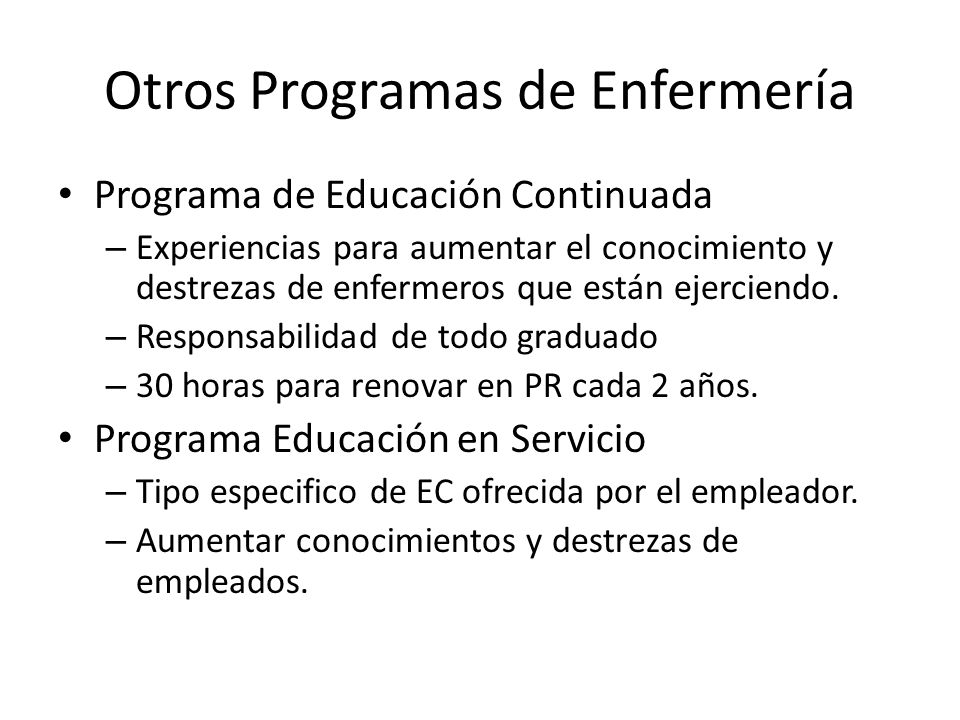 Otros Programas de Enfermería

• Programa de Educación Continuada
– Experiencias para aumentar el conocimiento y destrezas de enfermeros que están ejerciendo.
– Responsabilidad de todo graduado
– 30 horas para renovar en PR cada 2 años.

• Programa Educación en Servicio
– Tipo especifico de EC ofrecida por el empleador.
– Aumentar conocimientos y destrezas de empleados.